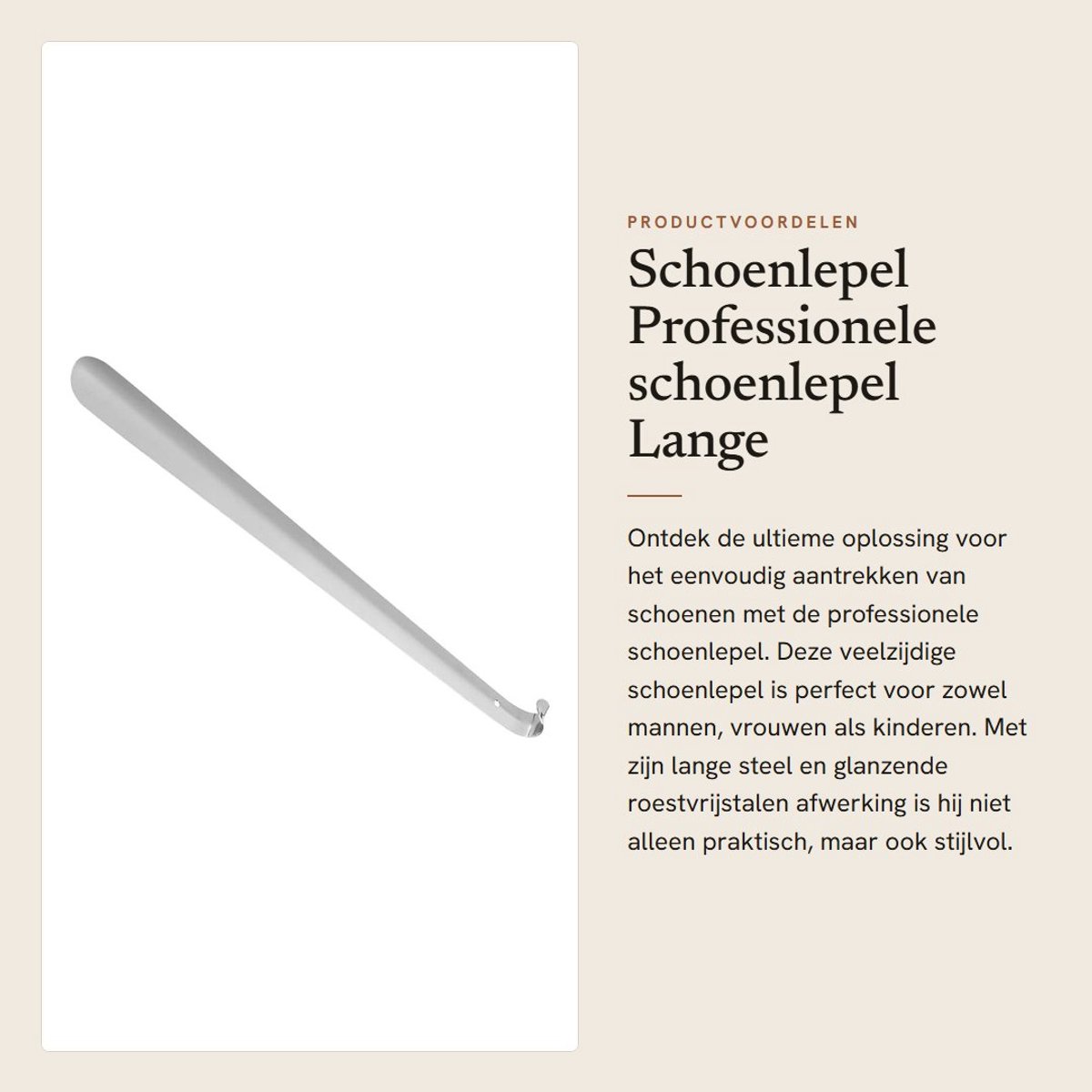 PRODUCTVOORDELEN

Schoenlepel Professionele schoenlepel Lange

Ontdek de ultieme oplossing voor het eenvoudig aantrekken van schoenen met de professionele schoenlepel. Deze veelzijdige schoenlepel is perfect voor zowel mannen, vrouwen als kinderen. Met zijn lange steel en glanzende roestvrijstalen afwerking is hij niet alleen praktisch, maar ook stijlvol.